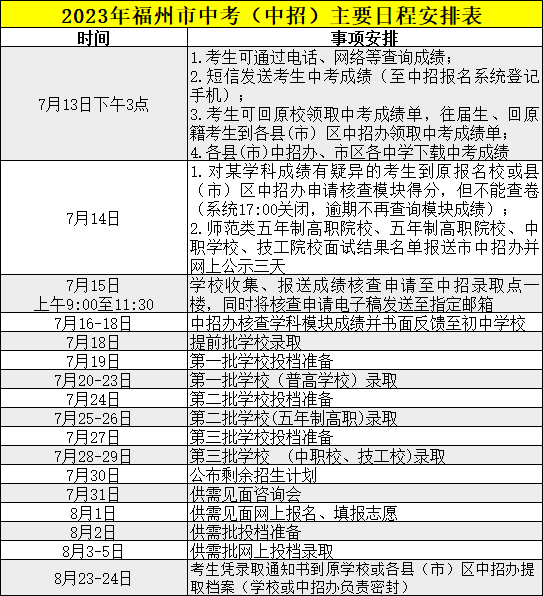 2023年福州市中考（中招）主要日程安排表

| 时间 | 事项安排 |
|---|---|
| 7月13日下午3点 | 1.考生可通过电话、网络等查询成绩；<br>2.短信发送考生中考成绩（至中招报名系统登记手机）；<br>3.考生可回原校领取中考成绩单，往届生、回原籍考生到各县（市）区中招办领取中考成绩单；<br>4.各县(市)中招办、市区各中学下载中考成绩 |
| 7月14日 | 1.对某学科成绩有疑异的考生到原报名校或县（市）区中招办申请核查模块得分，但不能查卷（系统17:00关闭，逾期不再查询模块成绩）；<br>2.师范类五年制高职院校、五年制高职院校、中职学校、技工院校面试结果名单报送市中招办并网上公示三天 |
| 7月15日<br>上午9:00至11:30 | 学校收集、报送成绩核查申请至中招录取点一楼，同时将核查申请电子稿发送至指定邮箱 |
| 7月16-18日 | 中招办核查学科模块成绩并书面反馈至初中学校 |
| 7月18日 | 提前批学校录取 |
| 7月19日 | 第一批学校投档准备 |
| 7月20-23日 | 第一批学校（普高学校）录取 |
| 7月24日 | 第二批学校投档准备 |
| 7月25-26日 | 第二批学校(五年制高职)录取 |
| 7月27日 | 第三批学校投档准备 |
| 7月28-29日 | 第三批学校 （中职校、技工校)录取 |
| 7月30日 | 公布剩余招生计划 |
| 7月31日 | 供需见面咨询会 |
| 8月1日 | 供需见面网上报名、填报志愿 |
| 8月2日 | 供需批投档准备 |
| 8月3-5日 | 供需批网上投档录取 |
| 8月23-24日 | 考生凭录取通知书到原学校或各县（市）区中招办提取档案（学校或中招办负责密封） |